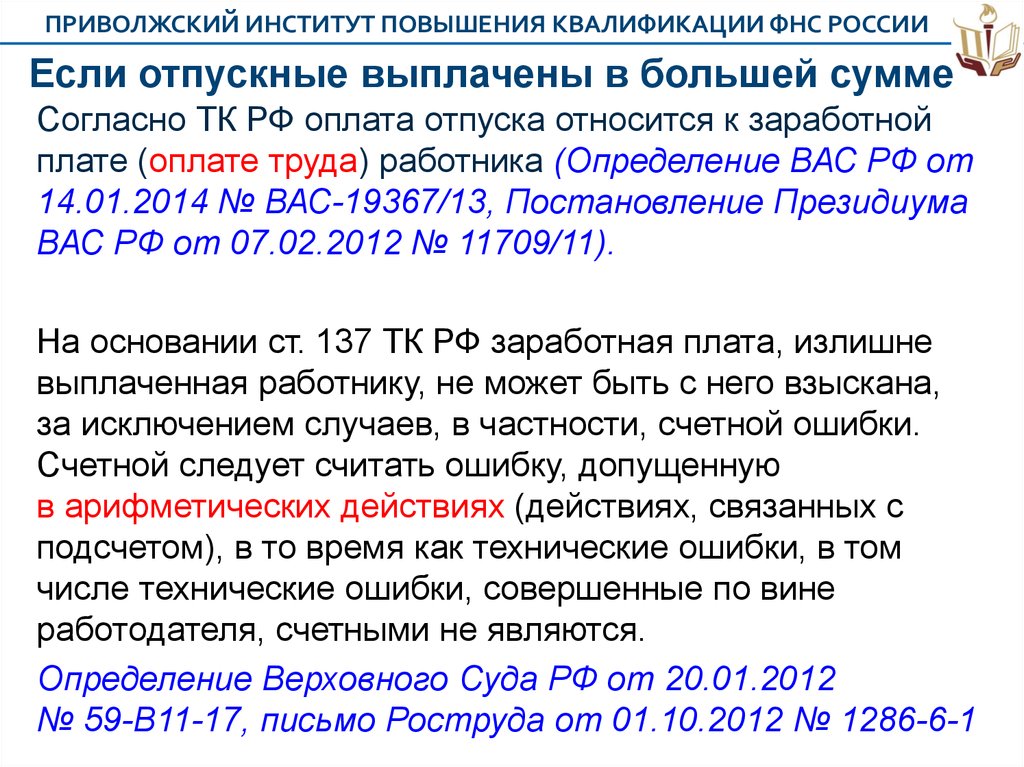 ПРИВОЛЖСКИЙ ИНСТИТУТ ПОВЫШЕНИЯ КВАЛИФИКАЦИИ ФНС РОССИИ

Если отпускные выплачены в большей сумме

Согласно ТК РФ оплата отпуска относится к заработной плате (оплате труда) работника (Определение ВАС РФ от 14.01.2014 № ВАС-19367/13, Постановление Президиума ВАС РФ от 07.02.2012 № 11709/11).

На основании ст. 137 ТК РФ заработная плата, излишне выплаченная работнику, не может быть с него взыскана, за исключением случаев, в частности, счетной ошибки. Счетной следует считать ошибку, допущенную в арифметических действиях (действиях, связанных с подсчетом), в то время как технические ошибки, в том числе технические ошибки, совершенные по вине работодателя, счетными не являются.

Определение Верховного Суда РФ от 20.01.2012 № 59-В11-17, письмо Роструда от 01.10.2012 № 1286-6-1